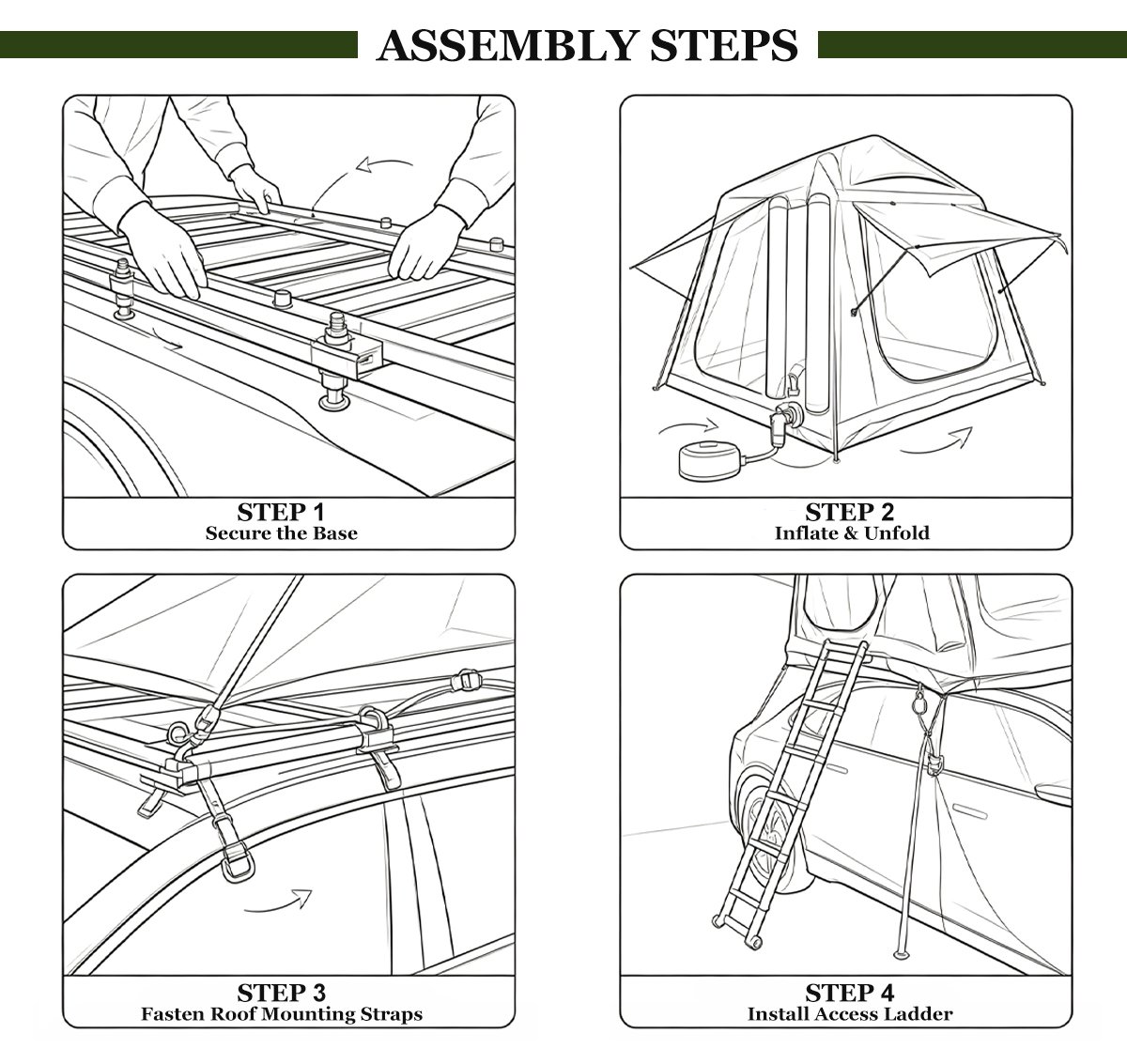 ASSEMBLY STEPS

STEP 1
Secure the Base

STEP 2
Inflate & Unfold

STEP 3
Fasten Roof Mounting Straps

STEP 4
Install Access Ladder